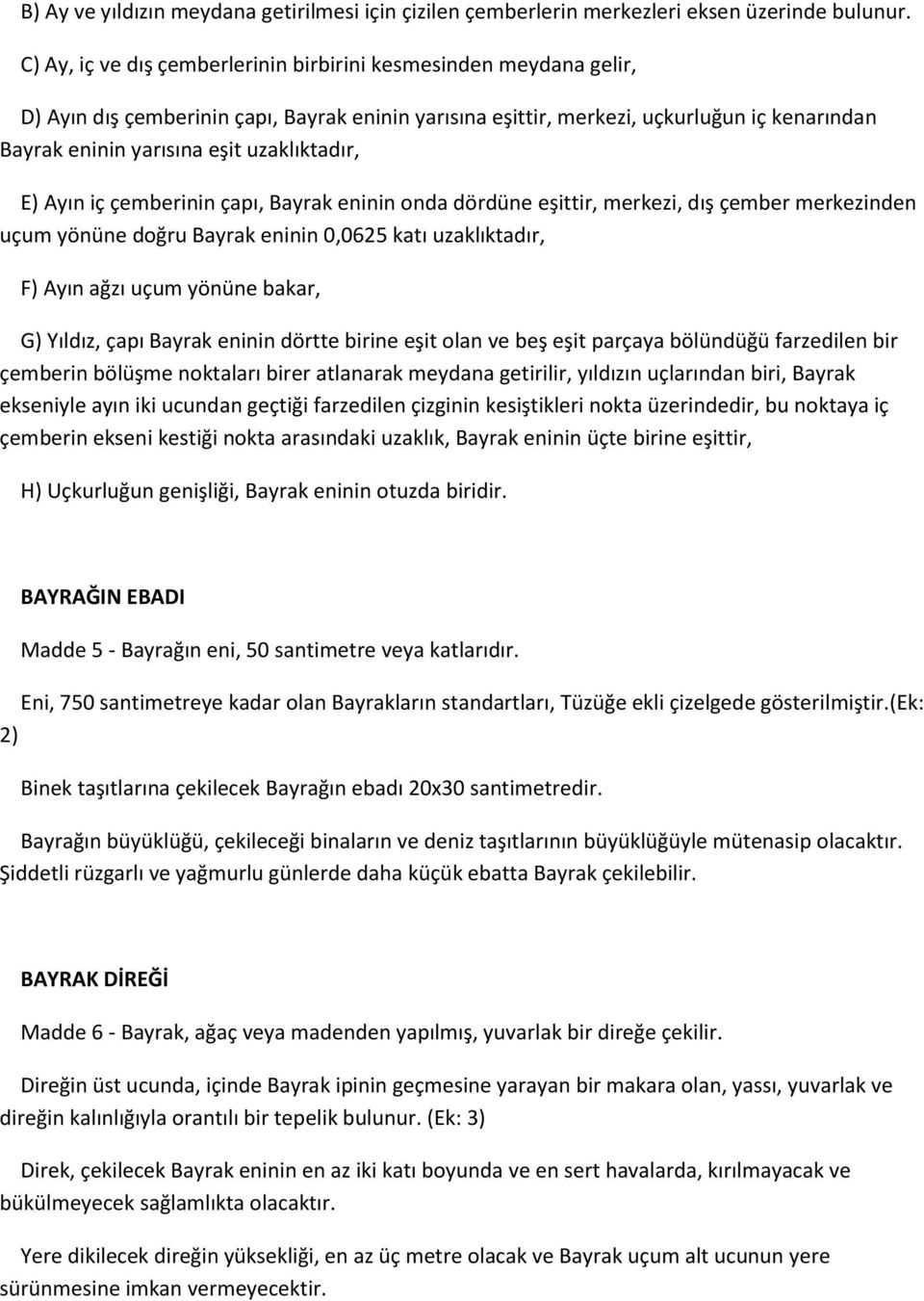 B) Ay ve yıldızın meydana getirilmesi için çizilen çemberlerin merkezleri eksen üzerinde bulunur.

C) Ay, iç ve dış çemberlerinin birbirini kesmesinden meydana gelir,

D) Ayın dış çemberinin çapı, Bayrak eninin yarısına eşittir, merkezi, uçkurluğun iç kenarından Bayrak eninin yarısına eşit uzaklıktadır,

E) Ayın iç çemberinin çapı, Bayrak eninin onda dördüne eşittir, merkezi, dış çember merkezinden uçum yönüne doğru Bayrak eninin 0,0625 katı uzaklıktadır,

F) Ayın ağzı uçum yönüne bakar,

G) Yıldız, çapı Bayrak eninin dörtte birine eşit olan ve beş eşit parçaya bölündüğü farzedilen bir çemberin bölüşme noktaları birer atlanarak meydana getirilir, yıldızın uçlarından biri, Bayrak ekseniyle ayın iki ucundan geçtiği farzedilen çizginin kesiştikleri nokta üzerindedir, bu noktaya iç çemberin ekseni kestiği nokta arasındaki uzaklık, Bayrak eninin üçte birine eşittir,

H) Uçkurluğun genişliği, Bayrak eninin otuzda biridir.

BAYRAĞIN EBADI

Madde 5 - Bayrağın eni, 50 santimetre veya katlarıdır.

Eni, 750 santimetreye kadar olan Bayrakların standartları, Tüzüğe ekli çizelgede gösterilmiştir.(Ek: 2)

Binek taşıtlarına çekilecek Bayrağın ebadı 20x30 santimetredir.

Bayrağın büyüklüğü, çekileceği binaların ve deniz taşıtlarının büyüklüğüyle mütenasip olacaktır. Şiddetli rüzgarlı ve yağmurlu günlerde daha küçük ebatta Bayrak çekilebilir.

BAYRAK DİREĞİ

Madde 6 - Bayrak, ağaç veya madenden yapılmış, yuvarlak bir direğe çekilir.

Direğin üst ucunda, içinde Bayrak ipinin geçmesine yarayan bir makara olan, yassı, yuvarlak ve direğin kalınlığıyla orantılı bir tepelik bulunur. (Ek: 3)

Direk, çekilecek Bayrak eninin en az iki katı boyunda ve en sert havalarda, kırılmayacak ve bükülmeyecek sağlamlıkta olacaktır.

Yere dikilecek direğin yüksekliği, en az üç metre olacak ve Bayrak uçum alt ucunun yere sürünmesine imkan vermeyecektir.